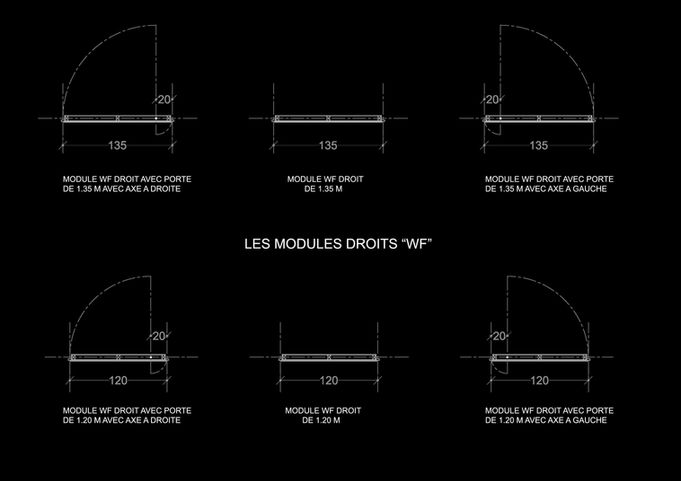 20

135

MODULE WF DROIT AVEC PORTE DE 1.35 M AVEC AXE A DROITE

135

MODULE WF DROIT DE 1.35 M

20

135

MODULE WF DROIT AVEC PORTE DE 1.35 M AVEC AXE A GAUCHE

LES MODULES DROITS “WF”

20

120

MODULE WF DROIT AVEC PORTE DE 1.20 M AVEC AXE A DROITE

120

MODULE WF DROIT DE 1.20 M

20

120

MODULE WF DROIT AVEC PORTE DE 1.20 M AVEC AXE A GAUCHE